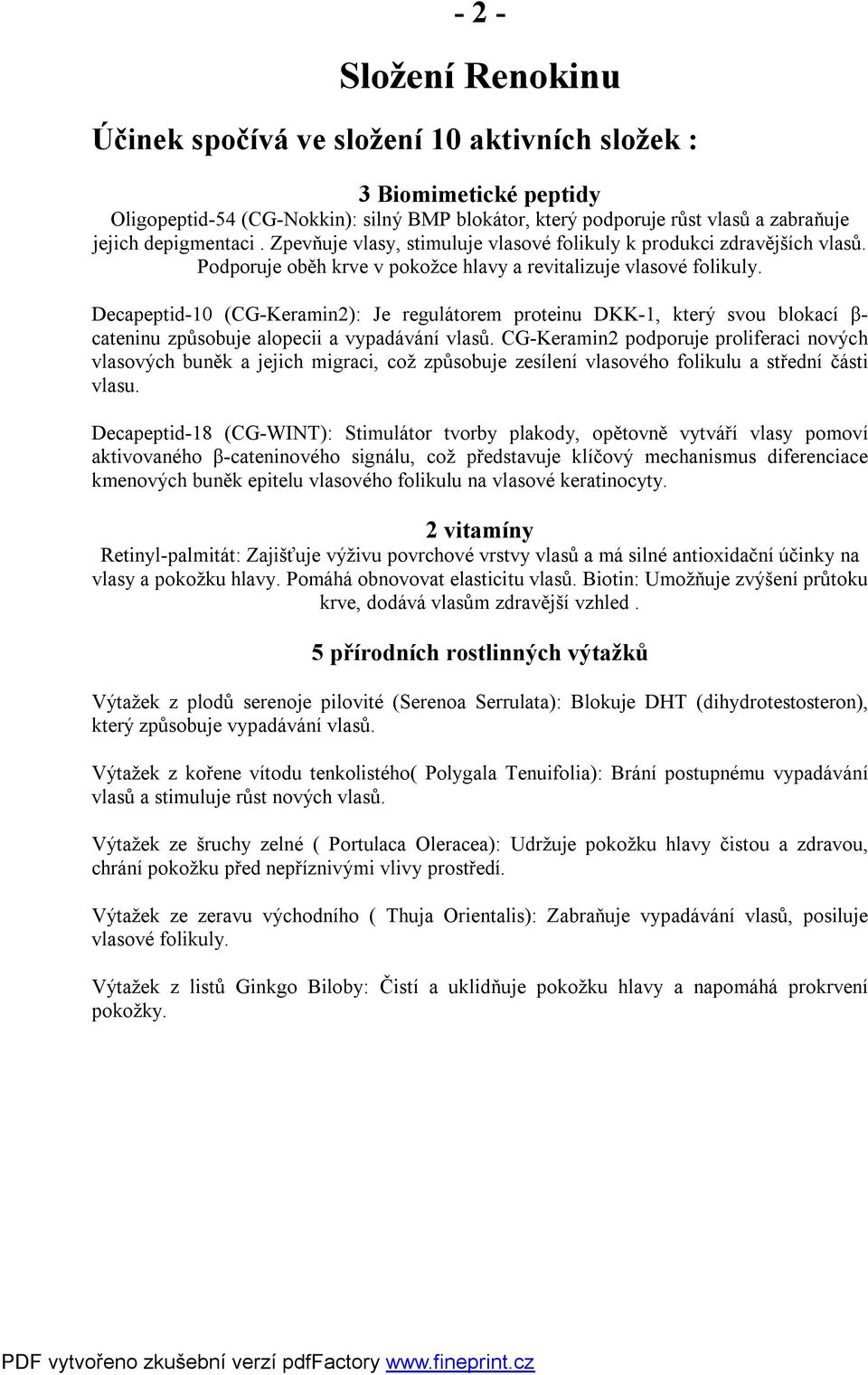 - 2 -

Složení Renokinu

Účinek spočívá ve složení 10 aktivních složek :

3 Biomimetické peptidy

Oligopeptid-54 (CG-Nokkin): silný BMP blokátor, který podporuje růst vlasů a zabraňuje jejich depigmentaci . Zpevňuje vlasy, stimuluje vlasové folikuly k produkci zdravějších vlasů. Podporuje oběh krve v pokožce hlavy a revitalizuje vlasové folikuly.

Decapeptid-10 (CG-Keramin2): Je regulátorem proteinu DKK-1, který svou blokací β-cateninu způsobuje alopecii a vypadávání vlasů. CG-Keramin2 podporuje proliferaci nových vlasových buněk a jejich migraci, což způsobuje zesílení vlasového folikulu a střední části vlasu.

Decapeptid-18 (CG-WINT): Stimulátor tvorby plakody, opětovně vytváří vlasy pomoví aktivovaného β-cateninového signálu, což představuje klíčový mechanismus diferenciace kmenových buněk epitelu vlasového folikulu na vlasové keratinocyty.

2 vitamíny

Retinyl-palmitát: Zajišťuje výživu povrchové vrstvy vlasů a má silné antioxidační účinky na vlasy a pokožku hlavy. Pomáhá obnovovat elasticitu vlasů. Biotin: Umožňuje zvýšení průtoku krve, dodává vlasům zdravější vzhled .

5 přírodních rostlinných výtažků

Výtažek z plodů serenoje pilovité (Serenoa Serrulata): Blokuje DHT (dihydrotestosteron), který způsobuje vypadávání vlasů.

Výtažek z kořene vítodu tenkolistého( Polygala Tenuifolia): Brání postupnému vypadávání vlasů a stimuluje růst nových vlasů.

Výtažek ze šruchy zelné ( Portulaca Oleracea): Udržuje pokožku hlavy čistou a zdravou, chrání pokožku před nepříznivými vlivy prostředí.

Výtažek ze zeravu východního ( Thuja Orientalis): Zabraňuje vypadávání vlasů, posiluje vlasové folikuly.

Výtažek z listů Ginkgo Biloby: Čistí a uklidňuje pokožku hlavy a napomáhá prokrvení pokožky.

PDF vytvořeno zkušební verzí pdfFactory www.fineprint.cz